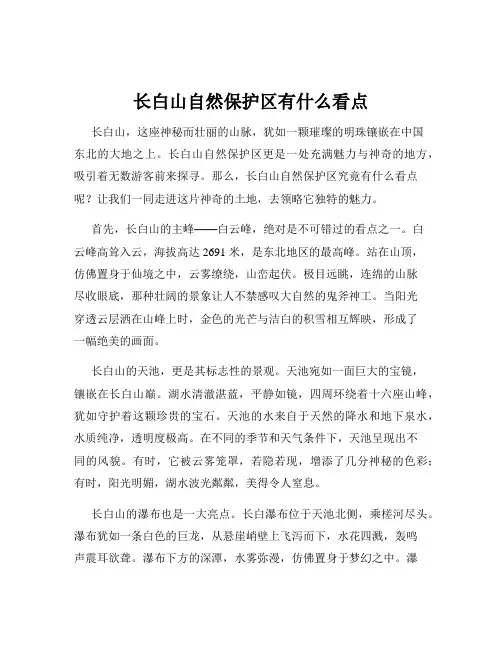 长白山自然保护区有什么看点

长白山，这座神秘而壮丽的山脉，犹如一颗璀璨的明珠镶嵌在中国东北的大地之上。长白山自然保护区更是一处充满魅力与神奇的地方，吸引着无数游客前来探寻。那么，长白山自然保护区究竟有什么看点呢？让我们一同走进这片神奇的土地，去领略它独特的魅力。

首先，长白山的主峰——白云峰，绝对是不可错过的看点之一。白云峰高耸入云，海拔高达 2691 米，是东北地区的最高峰。站在山顶，仿佛置身于仙境之中，云雾缭绕，山峦起伏。极目远眺，连绵的山脉尽收眼底，那种壮阔的景象让人不禁感叹大自然的鬼斧神工。当阳光穿透云层洒在山峰上时，金色的光芒与洁白的积雪相互辉映，形成了一幅绝美的画面。

长白山的天池，更是其标志性的景观。天池宛如一面巨大的宝镜，镶嵌在长白山巅。湖水清澈湛蓝，平静如镜，四周环绕着十六座山峰，犹如守护着这颗珍贵的宝石。天池的水来自于天然的降水和地下泉水，水质纯净，透明度极高。在不同的季节和天气条件下，天池呈现出不同的风貌。有时，它被云雾笼罩，若隐若现，增添了几分神秘的色彩；有时，阳光明媚，湖水波光粼粼，美得令人窒息。

长白山的瀑布也是一大亮点。长白瀑布位于天池北侧，乘槎河尽头。瀑布犹如一条白色的巨龙，从悬崖峭壁上飞泻而下，水花四溅，轰鸣声震耳欲聋。瀑布下方的深潭，水雾弥漫，仿佛置身于梦幻之中。瀑